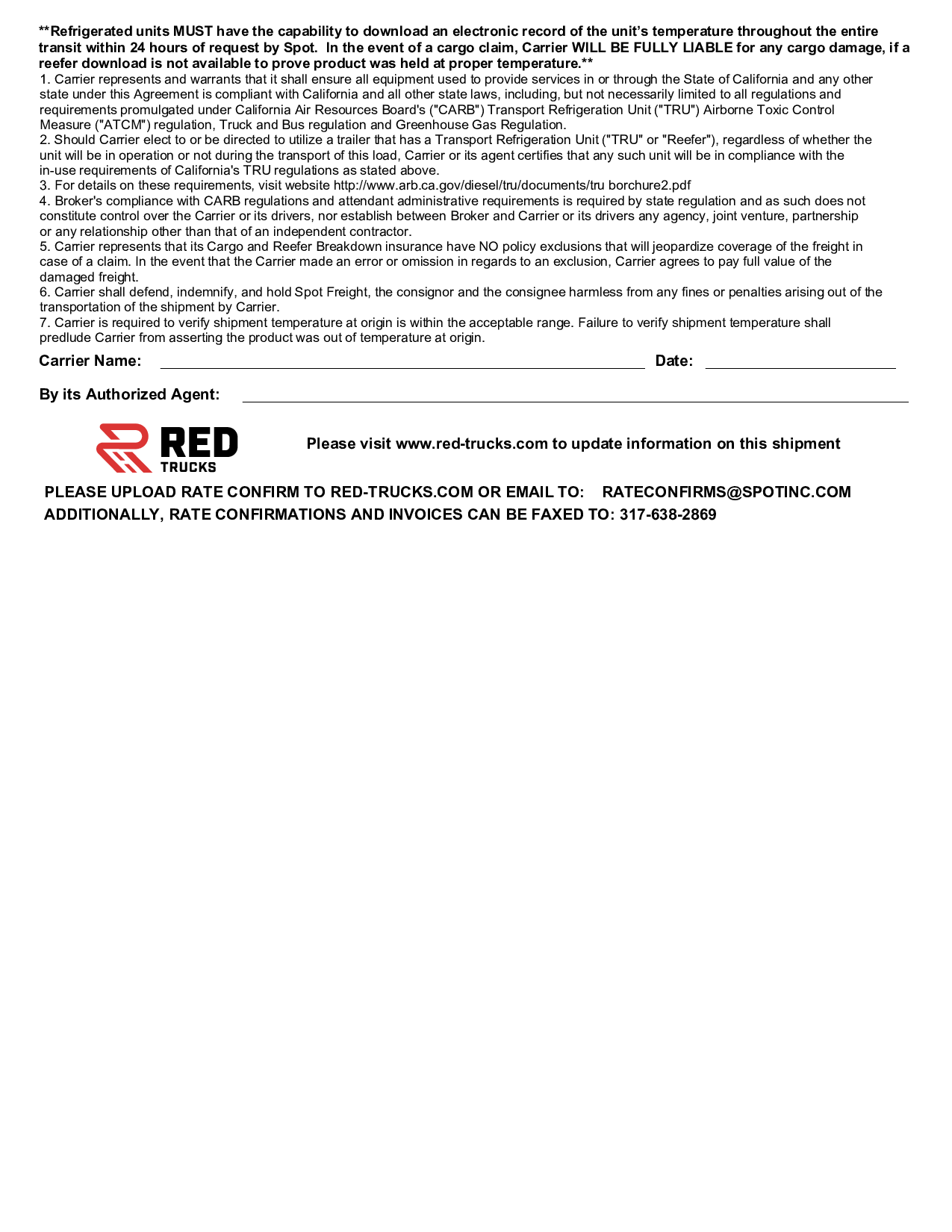 **Refrigerated units MUST have the capability to download an electronic record of the unit's temperature throughout the entire transit within 24 hours of request by Spot. In the event of a cargo claim, Carrier WILL BE FULLY LIABLE for any cargo damage, if a reefer download is not available to prove product was held at proper temperature.**
1. Carrier represents and warrants that it shall ensure all equipment used to provide services in or through the State of California and any other state under this Agreement is compliant with California and all other state laws, including, but not necessarily limited to all regulations and requirements promulgated under California Air Resources Board's ("CARB") Transport Refrigeration Unit ("TRU") Airborne Toxic Control Measure ("ATCM") regulation, Truck and Bus regulation and Greenhouse Gas Regulation.
2. Should Carrier elect to or be directed to utilize a trailer that has a Transport Refrigeration Unit ("TRU" or "Reefer"), regardless of whether the unit will be in operation or not during the transport of this load, Carrier or its agent certifies that any such unit will be in compliance with the in-use requirements of California's TRU regulations as stated above.
3. For details on these requirements, visit website http://www.arb.ca.gov/diesel/tru/documents/tru borchure2.pdf
4. Broker's compliance with CARB regulations and attendant administrative requirements is required by state regulation and as such does not constitute control over the Carrier or its drivers, nor establish between Broker and Carrier or its drivers any agency, joint venture, partnership or any relationship other than that of an independent contractor.
5. Carrier represents that its Cargo and Reefer Breakdown insurance have NO policy exclusions that will jeopardize coverage of the freight in case of a claim. In the event that the Carrier made an error or omission in regards to an exclusion, Carrier agrees to pay full value of the damaged freight.
6. Carrier shall defend, indemnify, and hold Spot Freight, the consignor and the consignee harmless from any fines or penalties arising out of the transportation of the shipment by Carrier.
7. Carrier is required to verify shipment temperature at origin is within the acceptable range. Failure to verify shipment temperature shall predlude Carrier from asserting the product was out of temperature at origin.

Carrier Name: Date:

By its Authorized Agent:

RED TRUCKS

Please visit www.red-trucks.com to update information on this shipment

PLEASE UPLOAD RATE CONFIRM TO RED-TRUCKS.COM OR EMAIL TO: RATECONFIRMS@SPOTINC.COM
ADDITIONALLY, RATE CONFIRMATIONS AND INVOICES CAN BE FAXED TO: 317-638-2869